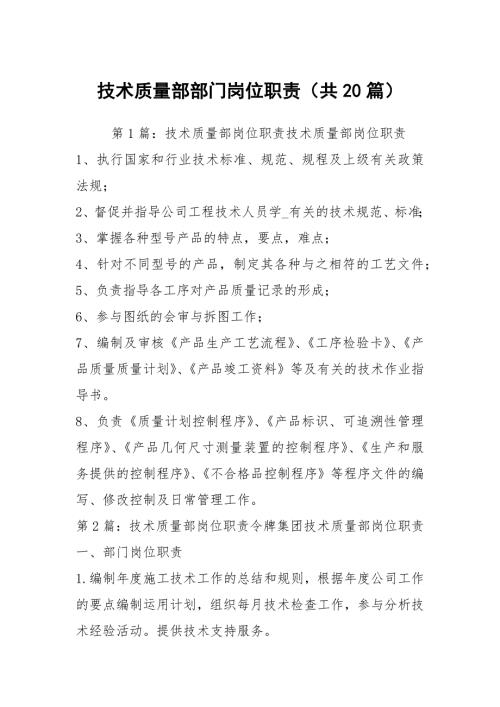 技术质量部部门岗位职责（共20篇）

第1篇：技术质量部岗位职责技术质量部岗位职责

1、执行国家和行业技术标准、规范、规程及上级有关政策法规；

2、督促并指导公司工程技术人员学_有关的技术规范、标准；

3、掌握各种型号产品的特点，要点，难点；

4、针对不同型号的产品，制定其各种与之相符的工艺文件；

5、负责指导各工序对产品质量记录的形成；

6、参与图纸的会审与拆图工作；

7、编制及审核《产品生产工艺流程》、《工序检验卡》、《产品质量质量计划》、《产品竣工资料》等及有关的技术作业指导书。

8、负责《质量计划控制程序》、《产品标识、可追溯性管理程序》、《产品几何尺寸测量装置的控制程序》、《生产和服务提供的控制程序》、《不合格品控制程序》等程序文件的编写、修改控制及日常管理工作。

第2篇：技术质量部岗位职责令牌集团技术质量部岗位职责

一、部门岗位职责

1.编制年度施工技术工作的总结和规则，根据年度公司工作的要点编制运用计划，组织每月技术检查工作，参与分析技术经验活动。提供技术支持服务。